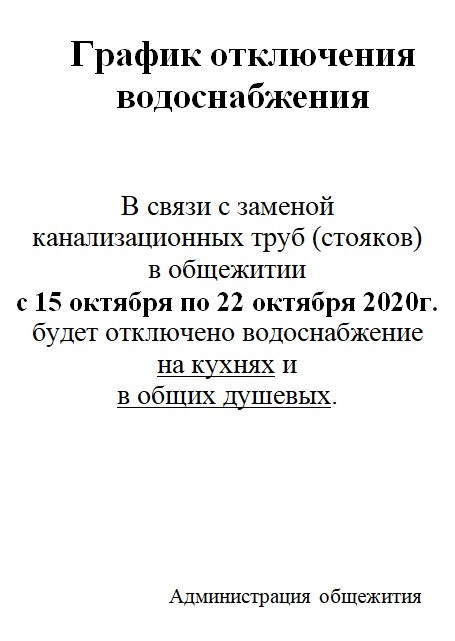 График отключения водоснабжения

В связи с заменой канализационных труб (стояков) в общежитии с 15 октября по 22 октября 2020г. будет отключено водоснабжение на кухнях и в общих душевых.

Администрация общежития